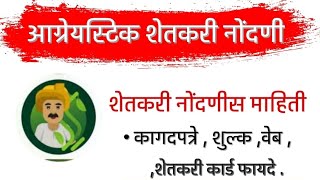 आग्रेयस्टिक शेतकरी नोंदणी

शेतकरी नोंदणीस माहिती

• कागदपत्रे , शुल्क ,वेब ,
,शेतकरी कार्ड फायदे .